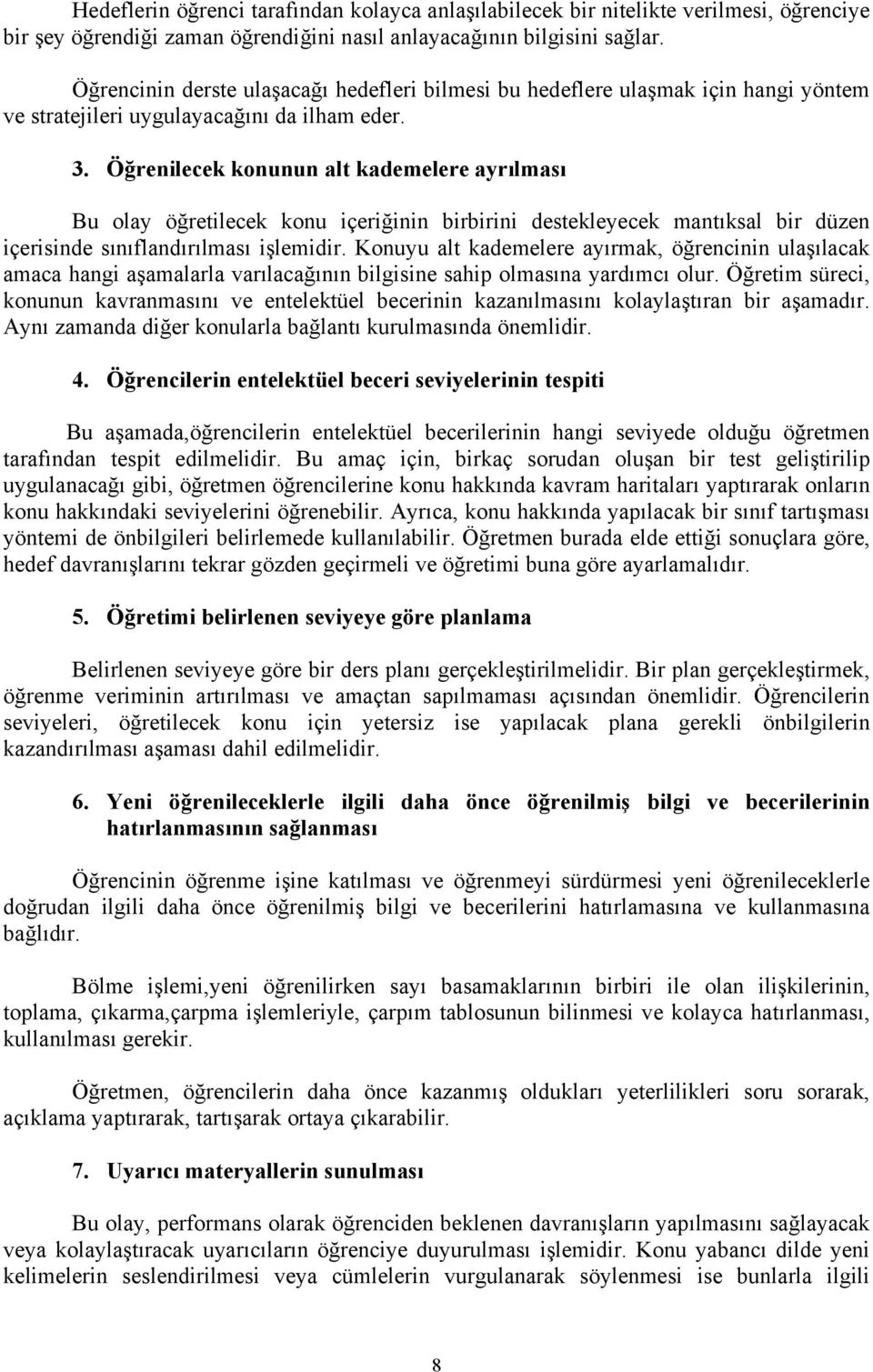 Hedeflerin öğrenci tarafından kolayca anlaşılabilecek bir nitelikte verilmesi, öğrenciye bir şey öğrendiği zaman öğrendiğini nasıl anlayacağının bilgisini sağlar.

Öğrencinin derste ulaşacağı hedefleri bilmesi bu hedeflere ulaşmak için hangi yöntem ve stratejileri uygulayacağını da ilham eder.

3. Öğrenilecek konunun alt kademelere ayrılması

Bu olay öğretilecek konu içeriğinin birbirini destekleyecek mantıksal bir düzen içerisinde sınıflandırılması işlemidir. Konuyu alt kademelere ayırmak, öğrencinin ulaşılacak amaca hangi aşamalarla varılacağının bilgisine sahip olmasına yardımcı olur. Öğretim süreci, konunun kavranmasını ve entelektüel becerinin kazanılmasını kolaylaştıran bir aşamadır. Aynı zamanda diğer konularla bağlantı kurulmasında önemlidir.

4. Öğrencilerin entelektüel beceri seviyelerinin tespiti

Bu aşamada,öğrencilerin entelektüel becerilerinin hangi seviyede olduğu öğretmen tarafından tespit edilmelidir. Bu amaç için, birkaç sorudan oluşan bir test geliştirilip uygulanacağı gibi, öğretmen öğrencilerine konu hakkında kavram haritaları yaptırarak onların konu hakkındaki seviyelerini öğrenebilir. Ayrıca, konu hakkında yapılacak bir sınıf tartışması yöntemi de önbilgileri belirlemede kullanılabilir. Öğretmen burada elde ettiği sonuçlara göre, hedef davranışlarını tekrar gözden geçirmeli ve öğretimi buna göre ayarlamalıdır.

5. Öğretimi belirlenen seviyeye göre planlama

Belirlenen seviyeye göre bir ders planı gerçekleştirilmelidir. Bir plan gerçekleştirmek, öğrenme veriminin artırılması ve amaçtan sapılmaması açısından önemlidir. Öğrencilerin seviyeleri, öğretilecek konu için yetersiz ise yapılacak plana gerekli önbilgilerin kazandırılması aşaması dahil edilmelidir.

6. Yeni öğrenileceklerle ilgili daha önce öğrenilmiş bilgi ve becerilerinin hatırlanmasının sağlanması

Öğrencinin öğrenme işine katılması ve öğrenmeyi sürdürmesi yeni öğrenileceklerle doğrudan ilgili daha önce öğrenilmiş bilgi ve becerilerini hatırlamasına ve kullanmasına bağlıdır.

Bölme işlemi,yeni öğrenilirken sayı basamaklarının birbiri ile olan ilişkilerinin, toplama, çıkarma,çarpma işlemleriyle, çarpım tablosunun bilinmesi ve kolayca hatırlanması, kullanılması gerekir.

Öğretmen, öğrencilerin daha önce kazanmış oldukları yeterlilikleri soru sorarak, açıklama yaptırarak, tartışarak ortaya çıkarabilir.

7. Uyarıcı materyallerin sunulması

Bu olay, performans olarak öğrenciden beklenen davranışların yapılmasını sağlayacak veya kolaylaştıracak uyarıcıların öğrenciye duyurulması işlemidir. Konu yabancı dilde yeni kelimelerin seslendirilmesi veya cümlelerin vurgulanarak söylenmesi ise bunlarla ilgili

8